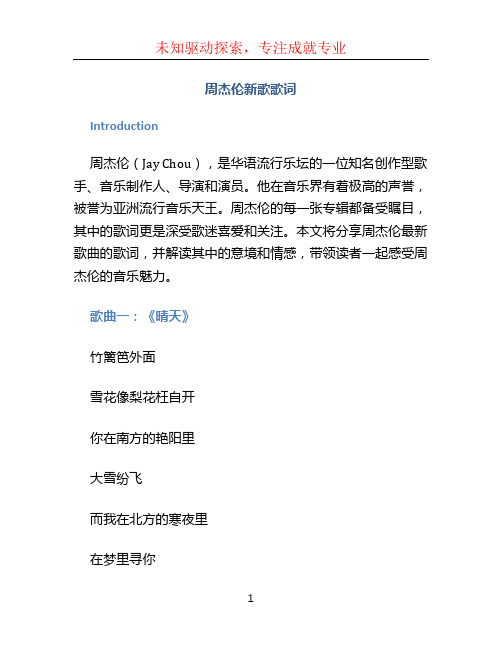 未知驱动探索，专注成就专业

周杰伦新歌歌词

Introduction

周杰伦（Jay Chou），是华语流行乐坛的一位知名创作型歌手、音乐制作人、导演和演员。他在音乐界有着极高的声誉，被誉为亚洲流行音乐天王。周杰伦的每一张专辑都备受瞩目，其中的歌词更是深受歌迷喜爱和关注。本文将分享周杰伦最新歌曲的歌词，并解读其中的意境和情感，带领读者一起感受周杰伦的音乐魅力。

歌曲一：《晴天》

竹篱笆外面

雪花像梨花枉自开

你在南方的艳阳里

大雪纷飞

而我在北方的寒夜里

在梦里寻你

1